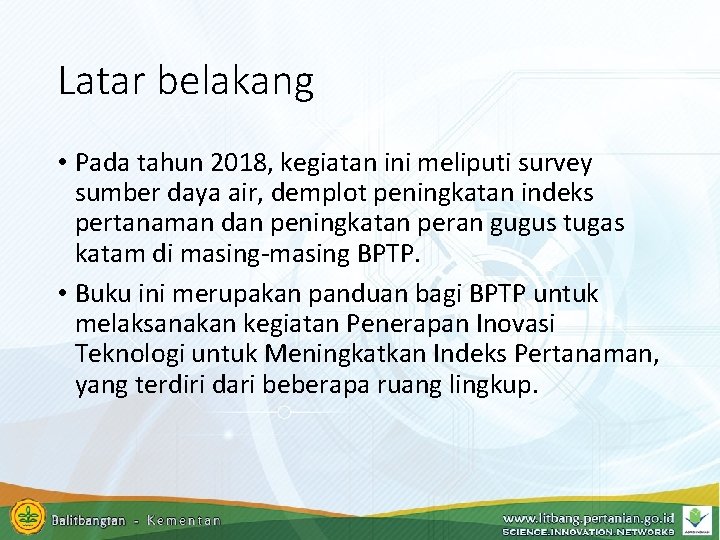 Latar belakang

• Pada tahun 2018, kegiatan ini meliputi survey sumber daya air, demplot peningkatan indeks pertanaman dan peningkatan peran gugus tugas katam di masing-masing BPTP.

• Buku ini merupakan panduan bagi BPTP untuk melaksanakan kegiatan Penerapan Inovasi Teknologi untuk Meningkatkan Indeks Pertanaman, yang terdiri dari beberapa ruang lingkup.

Balitbangtan - Kementan

www.litbang.pertanian.go.id
SCIENCE.INNOVATION.NETWORKS